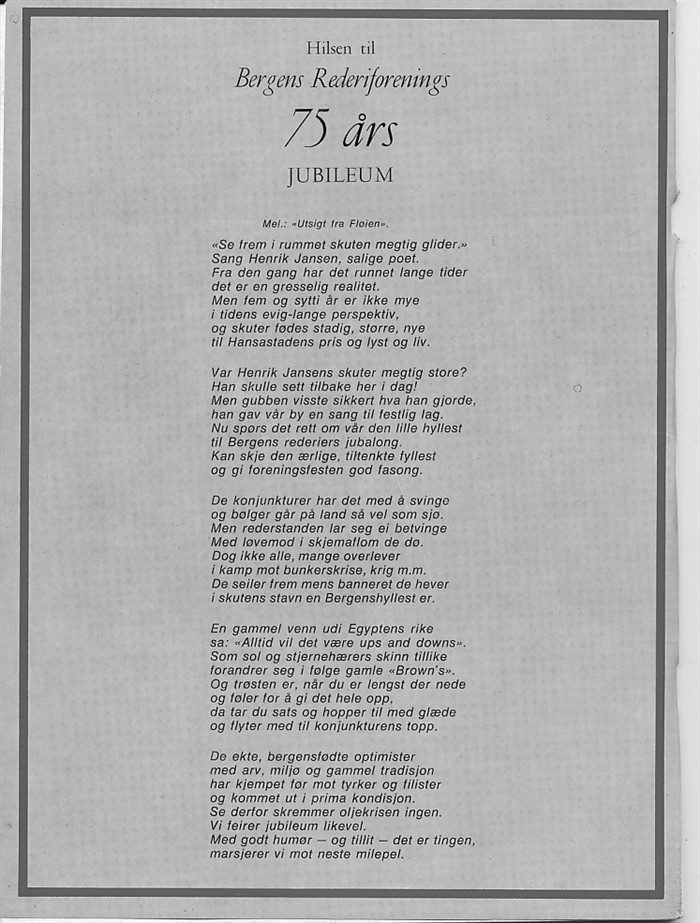 Hilsen til
Bergens Rederiforenings
75 års
JUBILEUM

Mel.: «Utsigt fra Fløien».

«Se frem i rummet skuten megtig glider.»
Sang Henrik Jansen, salige poet.
Fra den gang har det runnet lange tider
det er en gresselig realitet.
Men fem og sytti år er ikke mye
i tidens evig-lange perspektiv,
og skuter fødes stadig, større, nye
til Hansastadens pris og lyst og liv.

Var Henrik Jansens skuter megtig store?
Han skulle sett tilbake her i dag!
Men gubben visste sikkert hva han gjorde,
han gav vår by en sang til festlig lag.
Nu spørs det rett om vår den lille hyllest
til Bergens rederiers jubalong.
Kan skje den ærlige, tiltenkte fyllest
og gi foreningsfesten god fasong.

De konjunkturer har det med å svinge
og bølger går på land så vel som sjø.
Men rederstanden lar seg ei betvinge
Med løvemod i skjemaflom de dø.
Dog ikke alle, mange overlever
i kamp mot bunkerskrise, krig m.m.
De seiler frem mens banneret de hever
i skutens stavn en Bergenshyllest er.

En gammel venn udi Egyptens rike
sa: «Alltid vil det være ups and downs».
Som sol og stjernehærers skinn tillike
forandrer seg i følge gamle «Brown's».
Og trøsten er, når du er lengst der nede
og føler for å gi det hele opp,
da tar du sats og hopper til med glæde
og flyter med til konjunkturens topp.

De ekte, bergensfødte optimister
med arv, miljø og gammel tradisjon
har kjempet før mot tyrker og filister
og kommet ut i prima kondisjon.
Se derfor skremmer oljekrisen ingen.
Vi feirer jubileum likevel.
Med godt humør — og tillit — det er tingen,
marsjerer vi mot neste milepel.